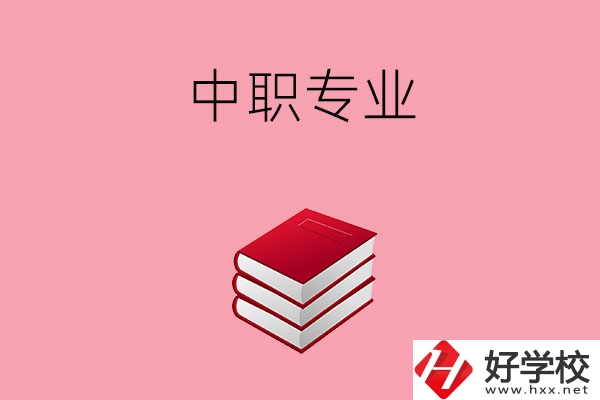 中职专业

好学校
www.hxx.net